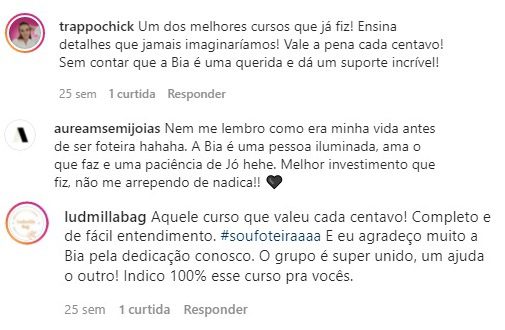 trappochick Um dos melhores cursos que já fiz! Ensina detalhes que jamais imaginaríamos! Vale a pena cada centavo! Sem contar que a Bia é uma querida e dá um suporte incrível!

25 sem 1 curtida Responder

aureamsemijoias Nem me lembro como era minha vida antes de ser foteira hahaha. A Bia é uma pessoa iluminada, ama o que faz e uma paciência de Jó hehe. Melhor investimento que fiz, não me arrependo de nadica!! 🖤

ludmillabag Aquele curso que valeu cada centavo! Completo e de fácil entendimento. #soufoteiraaaa E eu agradeço muito a Bia pela dedicação conosco. O grupo é super unido, um ajuda o outro! Indico 100% esse curso pra vocês.

25 sem 1 curtida Responder